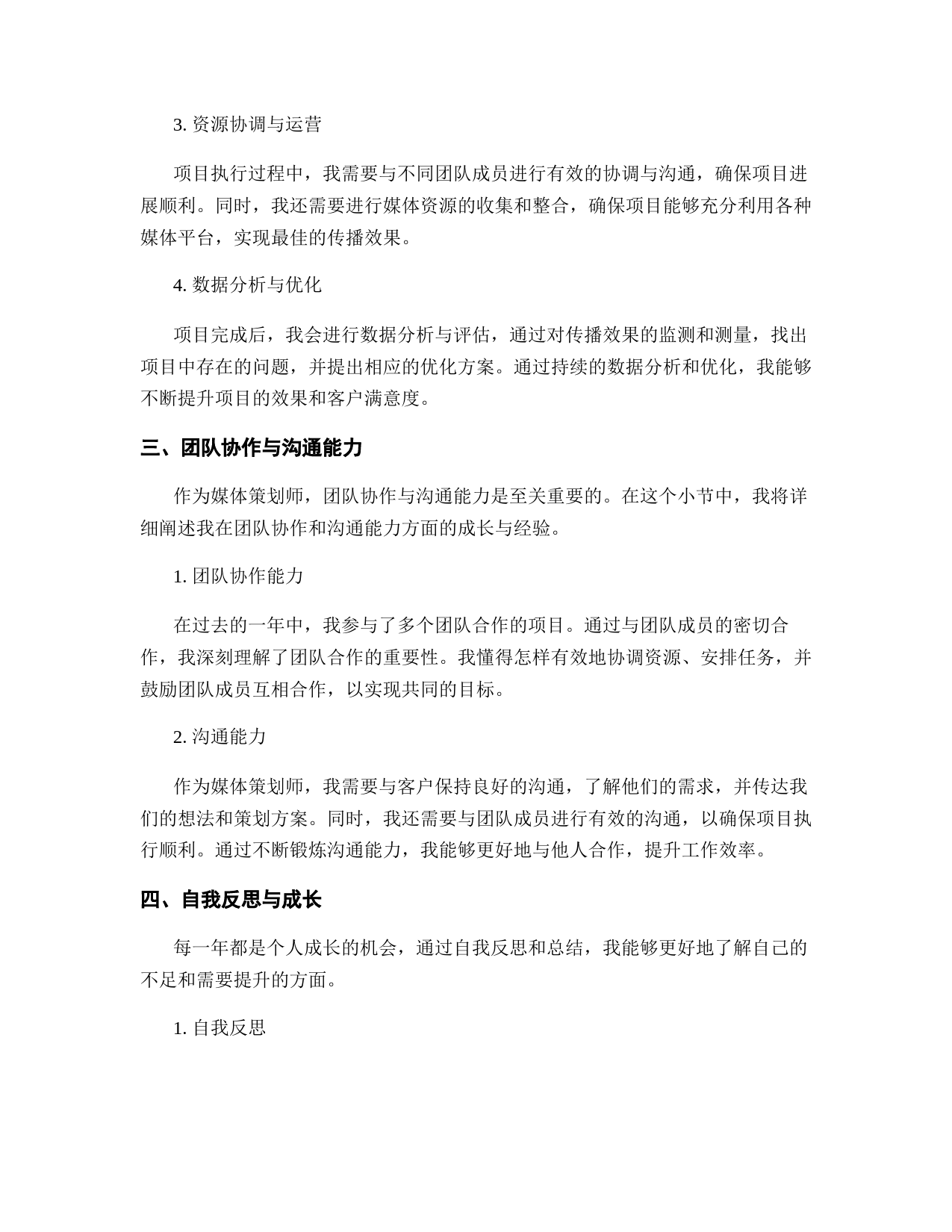 3. 资源协调与运营

项目执行过程中，我需要与不同团队成员进行有效的协调与沟通，确保项目进展顺利。同时，我还需要进行媒体资源的收集和整合，确保项目能够充分利用各种媒体平台，实现最佳的传播效果。

4. 数据分析与优化

项目完成后，我会进行数据分析与评估，通过对传播效果的监测和测量，找出项目中存在的问题，并提出相应的优化方案。通过持续的数据分析和优化，我能够不断提升项目的效果和客户满意度。

三、团队协作与沟通能力

作为媒体策划师，团队协作与沟通能力是至关重要的。在这个小节中，我将详细阐述我在团队协作和沟通能力方面的成长与经验。

1. 团队协作能力

在过去的一年中，我参与了多个团队合作的项目。通过与团队成员的密切合作，我深刻理解了团队合作的重要性。我懂得怎样有效地协调资源、安排任务，并鼓励团队成员互相合作，以实现共同的目标。

2. 沟通能力

作为媒体策划师，我需要与客户保持良好的沟通，了解他们的需求，并传达我们的想法和策划方案。同时，我还需要与团队成员进行有效的沟通，以确保项目执行顺利。通过不断锻炼沟通能力，我能够更好地与他人合作，提升工作效率。

四、自我反思与成长

每一年都是个人成长的机会，通过自我反思和总结，我能够更好地了解自己的不足和需要提升的方面。

1. 自我反思